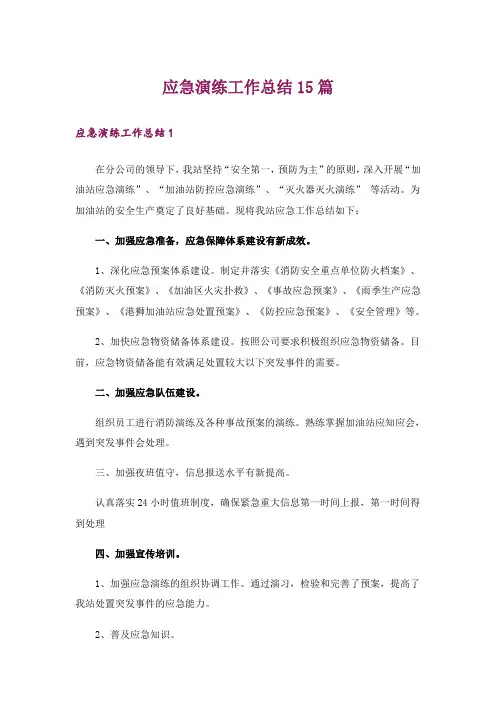 应急演练工作总结15篇

应急演练工作总结1

在分公司的领导下，我站坚持“安全第一，预防为主”的原则，深入开展“加油站应急演练”、“加油站防控应急演练”、“灭火器灭火演练” 等活动。为加油站的安全生产奠定了良好基础。现将我站应急工作总结如下：

一、加强应急准备，应急保障体系建设有新成效。

1、深化应急预案体系建设。制定并落实《消防安全重点单位防火档案》、《消防灭火预案》、《加油区火灾扑救》、《事故应急预案》、《雨季生产应急预案》、《港狮加油站应急处置预案》、《防控应急预案》、《安全管理》等。

2、加快应急物资储备体系建设。按照公司要求积极组织应急物资储备。目前，应急物资储备能有效满足处置较大以下突发事件的需要。

二、加强应急队伍建设。

组织员工进行消防演练及各种事故预案的演练。熟练掌握加油站应知应会，遇到突发事件会处理。

三、加强夜班值守，信息报送水平有新提高。

认真落实24小时值班制度，确保紧急重大信息第一时间上报，第一时间得到处理

四、加强宣传培训。

1、加强应急演练的组织协调工作。通过演习，检验和完善了预案，提高了我站处置突发事件的应急能力。

2、普及应急知识。